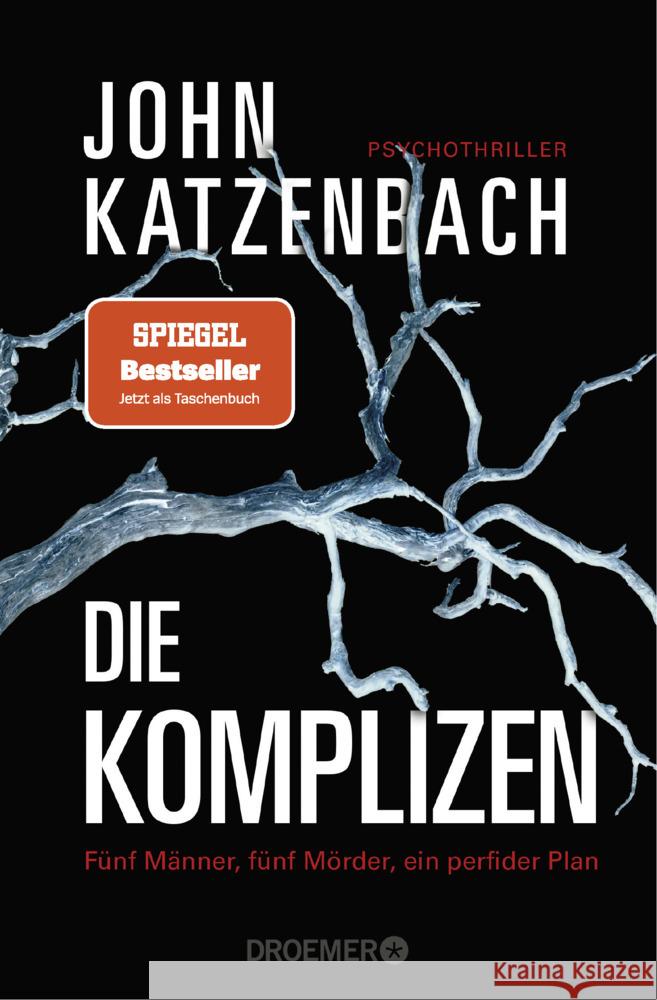 JOHN KATZENBACH

PSYCHOTHRILLER

SPIEGEL
Bestseller
Jetzt als Taschenbuch

DIE KOMPLIZEN

Fünf Männer, fünf Mörder, ein perfider Plan

DROEMER